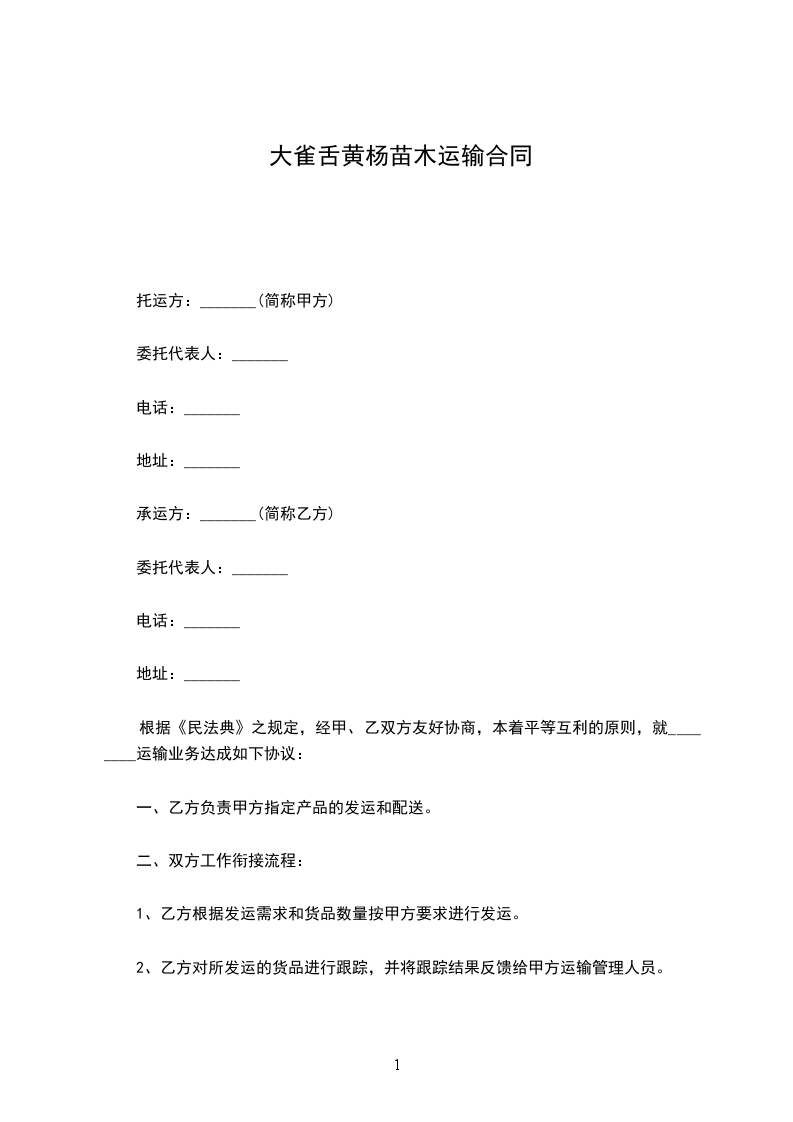 大雀舌黄杨苗木运输合同

托运方：_______（简称甲方）

委托代表人：_______

电话：_______

地址：_______

承运方：_______（简称乙方）

委托代表人：_______

电话：_______

地址：_______

根据《民法典》之规定，经甲、乙双方友好协商，本着平等互利的原则，就________运输业务达成如下协议：

一、乙方负责甲方指定产品的发运和配送。

二、双方工作衔接流程：

1、乙方根据发运需求和货品数量按甲方要求进行发运。

2、乙方对所发运的货品进行跟踪，并将跟踪结果反馈给甲方运输管理人员。

1